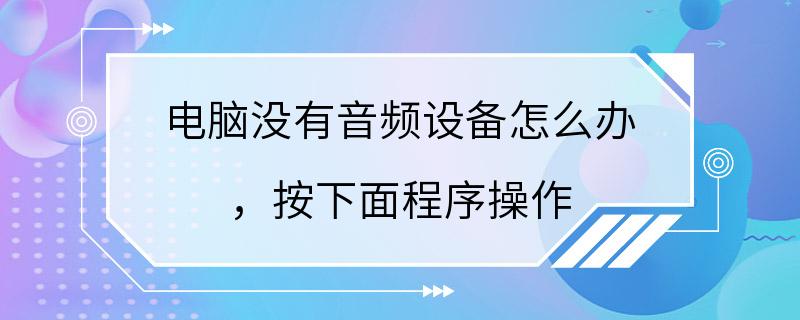 电脑没有音频设备怎么办，按下面程序操作